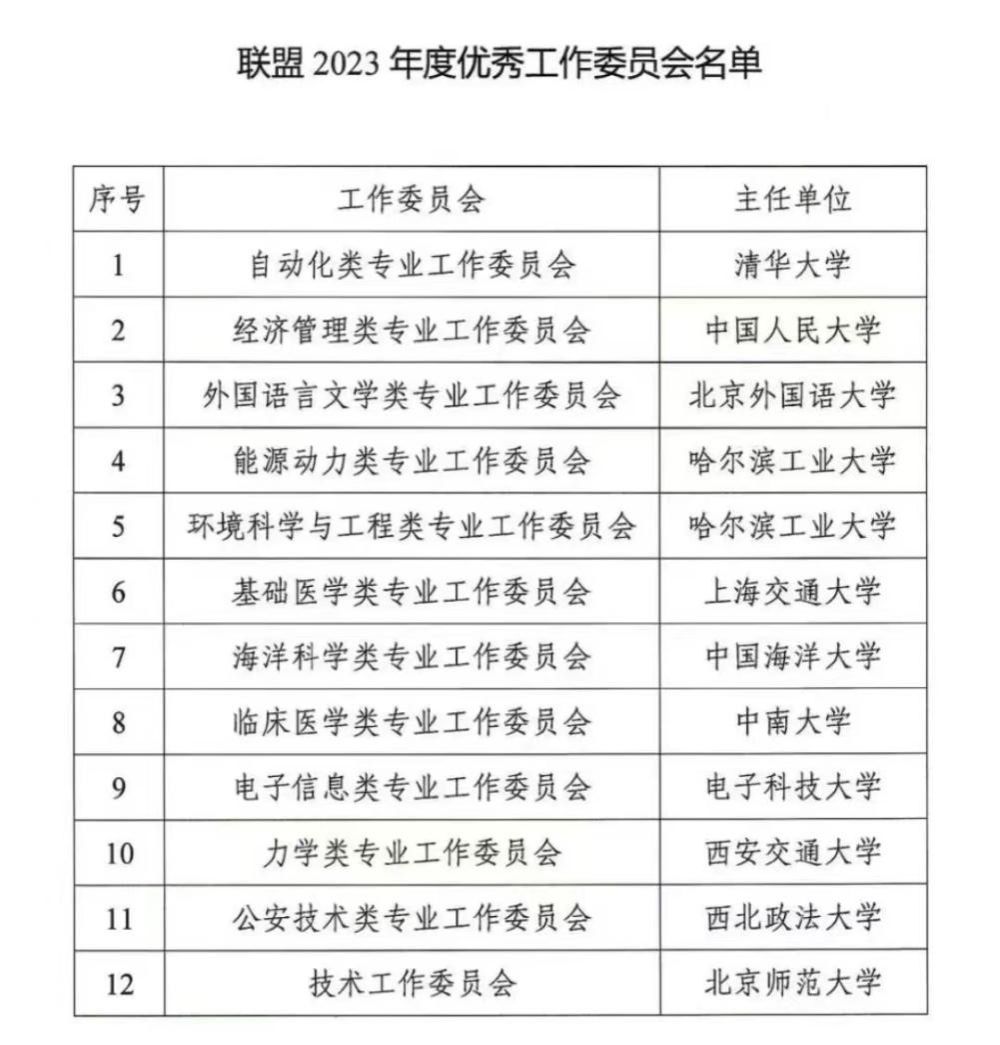 联盟 2023 年度优秀工作委员会名单

| 序号 | 工作委员会 | 主任单位 |
|---|---|---|
| 1 | 自动化类专业工作委员会 | 清华大学 |
| 2 | 经济管理类专业工作委员会 | 中国人民大学 |
| 3 | 外国语言文学类专业工作委员会 | 北京外国语大学 |
| 4 | 能源动力类专业工作委员会 | 哈尔滨工业大学 |
| 5 | 环境科学与工程类专业工作委员会 | 哈尔滨工业大学 |
| 6 | 基础医学类专业工作委员会 | 上海交通大学 |
| 7 | 海洋科学类专业工作委员会 | 中国海洋大学 |
| 8 | 临床医学类专业工作委员会 | 中南大学 |
| 9 | 电子信息类专业工作委员会 | 电子科技大学 |
| 10 | 力学类专业工作委员会 | 西安交通大学 |
| 11 | 公安技术类专业工作委员会 | 西北政法大学 |
| 12 | 技术工作委员会 | 北京师范大学 |